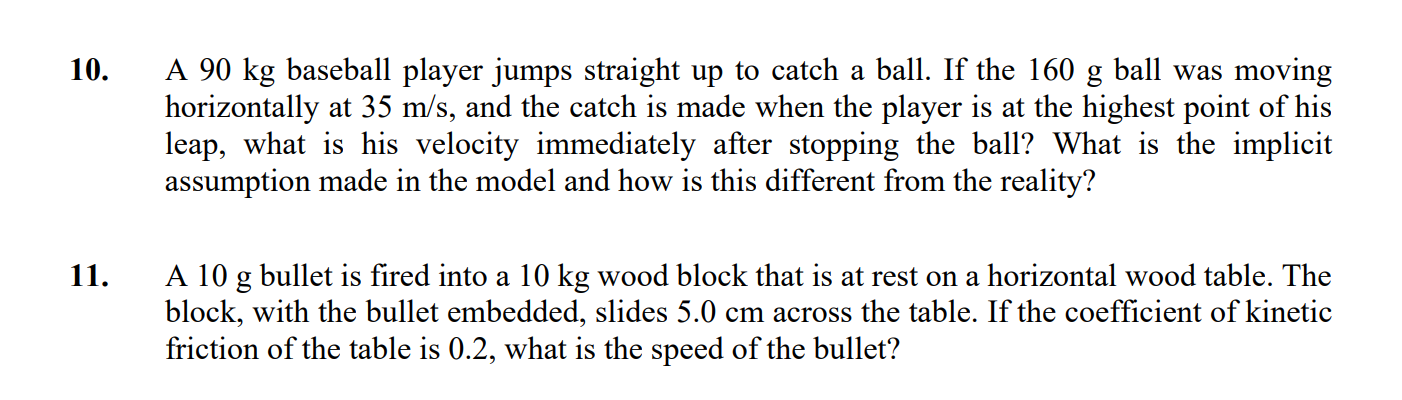 10. A 90 kg baseball player jumps straight up to catch a ball. If the 160 g ball was moving horizontally at 35 m/s, and the catch is made when the player is at the highest point of his leap, what is his velocity immediately after stopping the ball? What is the implicit assumption made in the model and how is this different from the reality?

11. A 10 g bullet is fired into a 10 kg wood block that is at rest on a horizontal wood table. The block, with the bullet embedded, slides 5.0 cm across the table. If the coefficient of kinetic friction of the table is 0.2, what is the speed of the bullet?